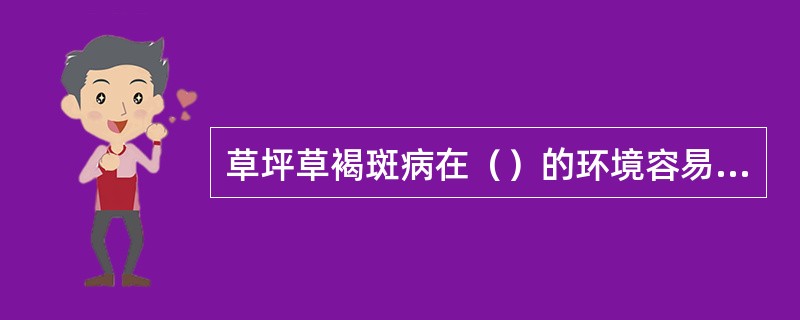 草坪草褐斑病在（）的环境容易...